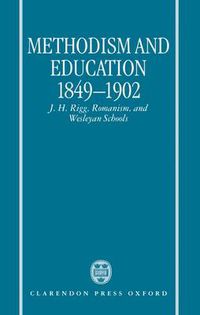 METHODISM AND EDUCATION 1849–1902

J. H. Rigg, Romanism, and Wesleyan Schools

CLARENDON PRESS OXFORD